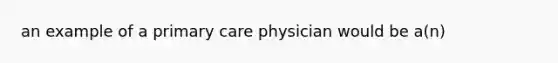 an example of a primary care physician would be a(n)